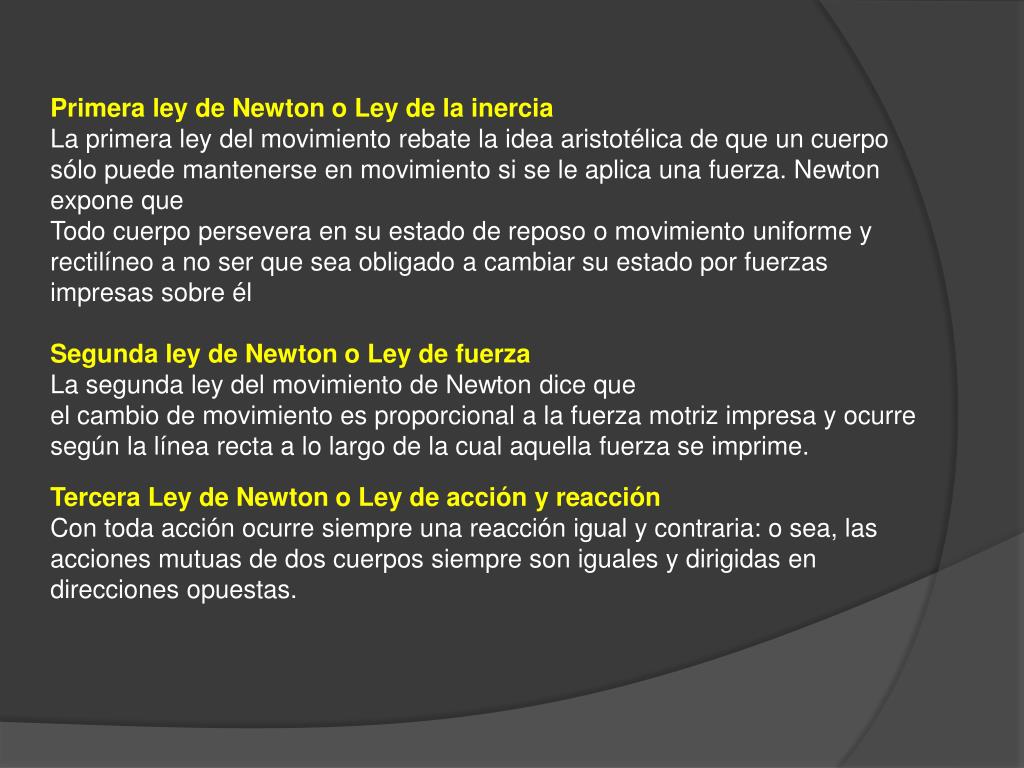 Primera ley de Newton o Ley de la inercia
La primera ley del movimiento rebate la idea aristotélica de que un cuerpo sólo puede mantenerse en movimiento si se le aplica una fuerza. Newton expone que
Todo cuerpo persevera en su estado de reposo o movimiento uniforme y rectilíneo a no ser que sea obligado a cambiar su estado por fuerzas impresas sobre él

Segunda ley de Newton o Ley de fuerza
La segunda ley del movimiento de Newton dice que
el cambio de movimiento es proporcional a la fuerza motriz impresa y ocurre según la línea recta a lo largo de la cual aquella fuerza se imprime.

Tercera Ley de Newton o Ley de acción y reacción
Con toda acción ocurre siempre una reacción igual y contraria: o sea, las acciones mutuas de dos cuerpos siempre son iguales y dirigidas en direcciones opuestas.